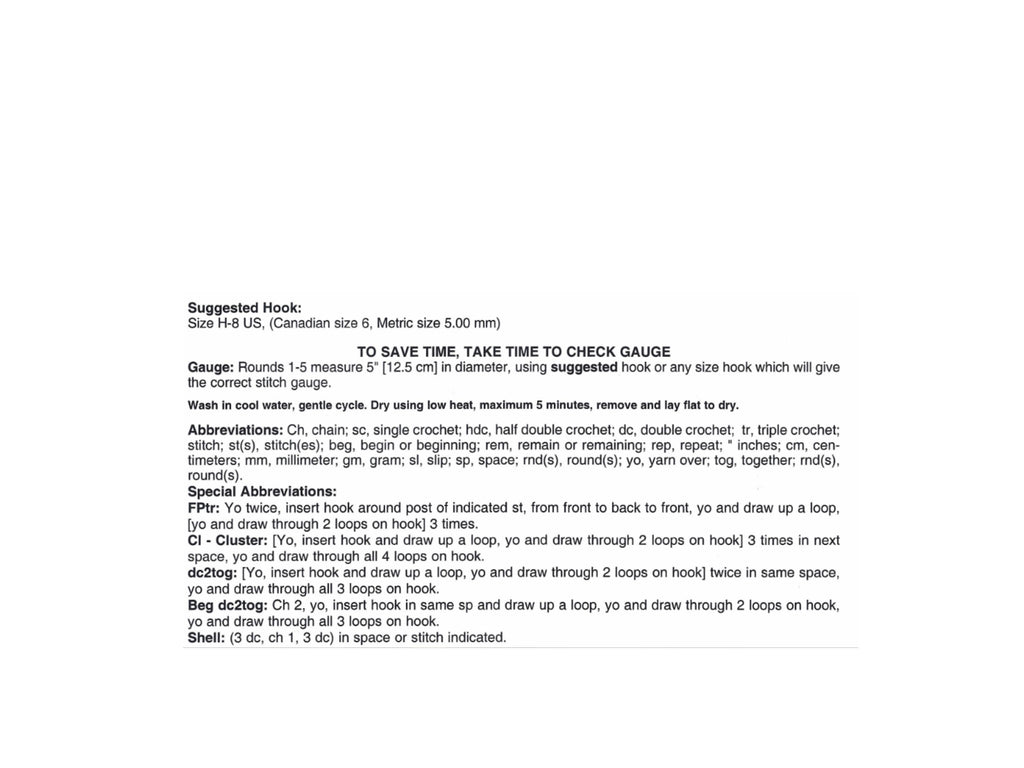 Suggested Hook:
Size H-8 US, (Canadian size 6, Metric size 5.00 mm)

TO SAVE TIME, TAKE TIME TO CHECK GAUGE

Gauge: Rounds 1-5 measure 5" [12.5 cm] in diameter, using suggested hook or any size hook which will give the correct stitch gauge.

Wash in cool water, gentle cycle. Dry using low heat, maximum 5 minutes, remove and lay flat to dry.

Abbreviations: Ch, chain; sc, single crochet; hdc, half double crochet; dc, double crochet; tr, triple crochet; stitch; st(s), stitch(es); beg, begin or beginning; rem, remain or remaining; rep, repeat; " inches; cm, centimeters; mm, millimeter; gm, gram; sl, slip; sp, space; rnd(s), round(s); yo, yarn over; tog, together; rnd(s), round(s).

Special Abbreviations:
FPtr: Yo twice, insert hook around post of indicated st, from front to back to front, yo and draw up a loop, [yo and draw through 2 loops on hook] 3 times.
Cl - Cluster: [Yo, insert hook and draw up a loop, yo and draw through 2 loops on hook] 3 times in next space, yo and draw through all 4 loops on hook.
dc2tog: [Yo, insert hook and draw up a loop, yo and draw through 2 loops on hook] twice in same space, yo and draw through all 3 loops on hook.
Beg dc2tog: Ch 2, yo, insert hook in same sp and draw up a loop, yo and draw through 2 loops on hook, yo and draw through all 3 loops on hook.
Shell: (3 dc, ch 1, 3 dc) in space or stitch indicated.